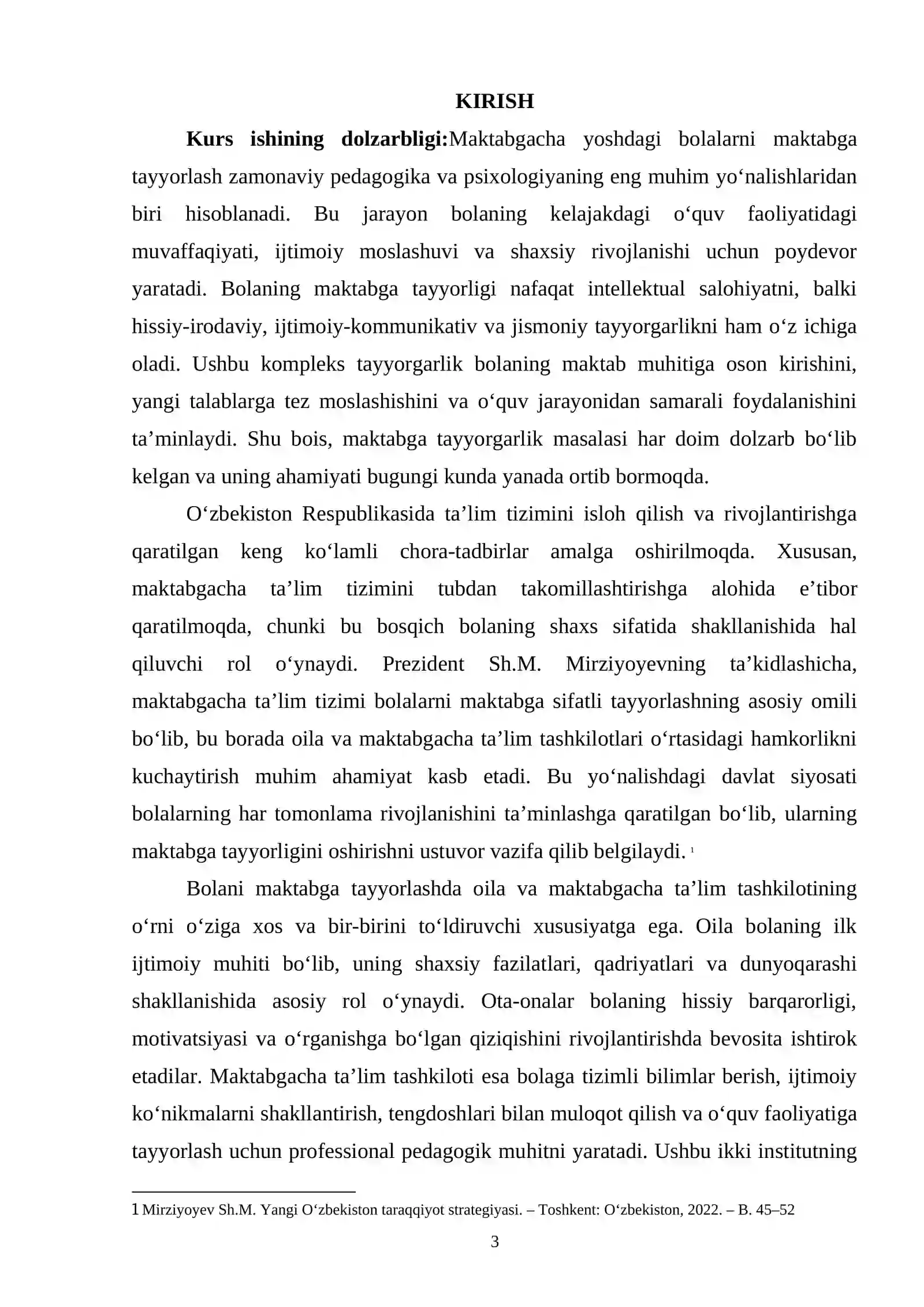 KIRISH

Kurs ishining dolzarbligi:Maktabgacha yoshdagi bolalarni maktabga tayyorlash zamonaviy pedagogika va psixologiyaning eng muhim yo'nalishlaridan biri hisoblanadi. Bu jarayon bolaning kelajakdagi o'quv faoliyatidagi muvaffaqiyati, ijtimoiy moslashuvi va shaxsiy rivojlanishi uchun poydevor yaratadi. Bolaning maktabga tayyorligi nafaqat intellektual salohiyatni, balki hissiy-irodaviy, ijtimoiy-kommunikativ va jismoniy tayyorgarlikni ham o'z ichiga oladi. Ushbu kompleks tayyorgarlik bolaning maktab muhitiga oson kirishini, yangi talablarga tez moslashishini va o'quv jarayonidan samarali foydalanishini ta'minlaydi. Shu bois, maktabga tayyorgarlik masalasi har doim dolzarb bo'lib kelgan va uning ahamiyati bugungi kunda yanada ortib bormoqda.

O'zbekiston Respublikasida ta'lim tizimini isloh qilish va rivojlantirishga qaratilgan keng ko'lamli chora-tadbirlar amalga oshirilmoqda. Xususan, maktabgacha ta'lim tizimini tubdan takomillashtirishga alohida e'tibor qaratilmoqda, chunki bu bosqich bolaning shaxs sifatida shakllanishida hal qiluvchi rol o'ynaydi. Prezident Sh.M. Mirziyoyevning ta'kidlashicha, maktabgacha ta'lim tizimi bolalarni maktabga sifatli tayyorlashning asosiy omili bo'lib, bu borada oila va maktabgacha ta'lim tashkilotlari o'rtasidagi hamkorlikni kuchaytirish muhim ahamiyat kasb etadi. Bu yo'nalishdagi davlat siyosati bolalarning har tomonlama rivojlanishini ta'minlashga qaratilgan bo'lib, ularning maktabga tayyorligini oshirishni ustuvor vazifa qilib belgilaydi. $^{1}$

Bolani maktabga tayyorlashda oila va maktabgacha ta'lim tashkilotining o'rni o'ziga xos va bir-birini to'ldiruvchi xususiyatga ega. Oila bolaning ilk ijtimoiy muhiti bo'lib, uning shaxsiy fazilatlari, qadriyatlari va dunyoqarashi shakllanishida asosiy rol o'ynaydi. Ota-onalar bolaning hissiy barqarorligi, motivatsiyasi va o'rganishga bo'lgan qiziqishini rivojlantirishda bevosita ishtirok etadilar. Maktabgacha ta'lim tashkiloti esa bolaga tizimli bilimlar berish, ijtimoiy ko'nikmalarni shakllantirish, tengdoshlari bilan muloqot qilish va o'quv faoliyatiga tayyorlash uchun professional pedagogik muhitni yaratadi. Ushbu ikki institutning

1 Mirziyoyev Sh.M. Yangi O'zbekiston taraqqiyot strategiyasi. – Toshkent: O'zbekiston, 2022. – B. 45–52

3